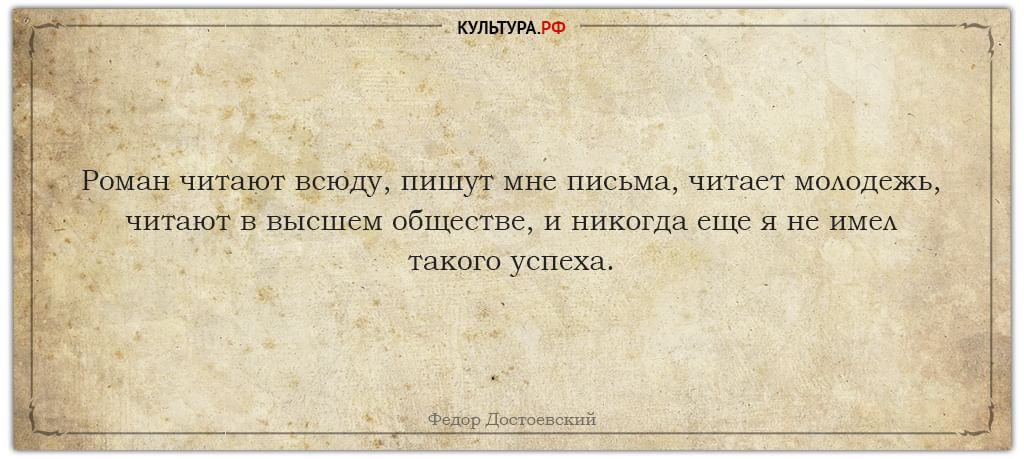 КУЛЬТУРА.РФ

Роман читают всюду, пишут мне письма, читает молодежь, читают в высшем обществе, и никогда еще я не имел такого успеха.

Федор Достоевский